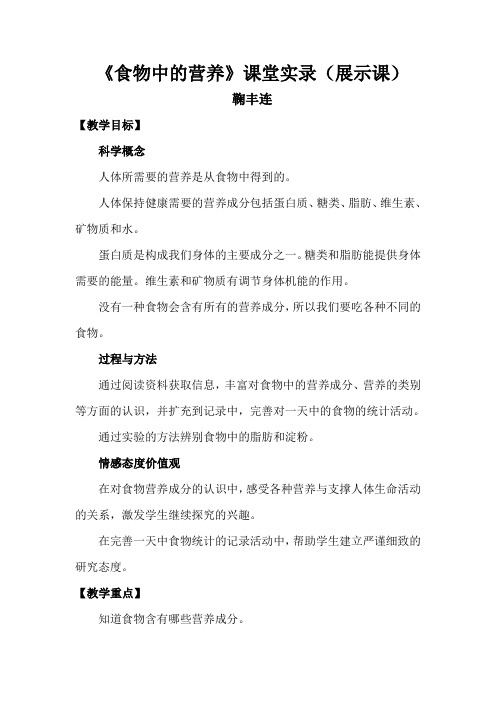 《食物中的营养》课堂实录（展示课）

鞠丰连

【教学目标】

科学概念

人体所需要的营养是从食物中得到的。

人体保持健康需要的营养成分包括蛋白质、糖类、脂肪、维生素、矿物质和水。

蛋白质是构成我们身体的主要成分之一。糖类和脂肪能提供身体需要的能量。维生素和矿物质有调节身体机能的作用。

没有一种食物会含有所有的营养成分，所以我们要吃各种不同的食物。

过程与方法

通过阅读资料获取信息，丰富对食物中的营养成分、营养的类别等方面的认识，并扩充到记录中，完善对一天中的食物的统计活动。

通过实验的方法辨别食物中的脂肪和淀粉。

情感态度价值观

在对食物营养成分的认识中，感受各种营养与支撑人体生命活动的关系，激发学生继续探究的兴趣。

在完善一天中食物统计的记录活动中，帮助学生建立严谨细致的研究态度。

【教学重点】

知道食物含有哪些营养成分。